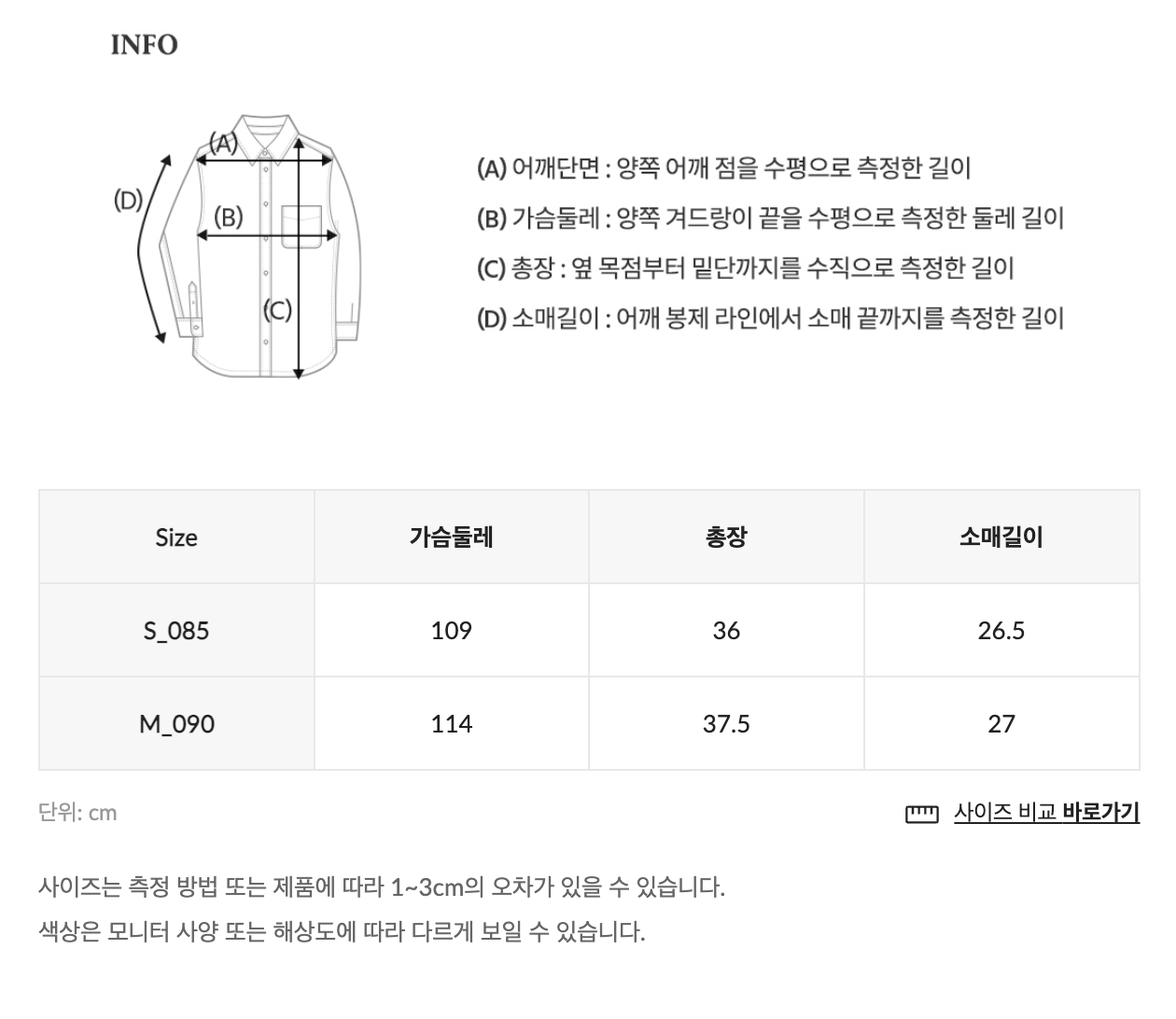 INFO

(A)

(D)

(B)

(C)

(A) 어깨단면 : 양쪽 어깨 점을 수평으로 측정한 길이

(B) 가슴둘레 : 양쪽 겨드랑이 끝을 수평으로 측정한 둘레 길이

(C) 총장 : 옆 목점부터 밑단까지를 수직으로 측정한 길이

(D) 소매길이 : 어깨 봉제 라인에서 소매 끝까지를 측정한 길이

| Size | 가슴둘레 | 총장 | 소매길이 |
|---|---|---|---|
| S_085 | 109 | 36 | 26.5 |
| M_090 | 114 | 37.5 | 27 |

단위: cm

사이즈 비교 바로가기

사이즈는 측정 방법 또는 제품에 따라 1~3cm의 오차가 있을 수 있습니다.

색상은 모니터 사양 또는 해상도에 따라 다르게 보일 수 있습니다.